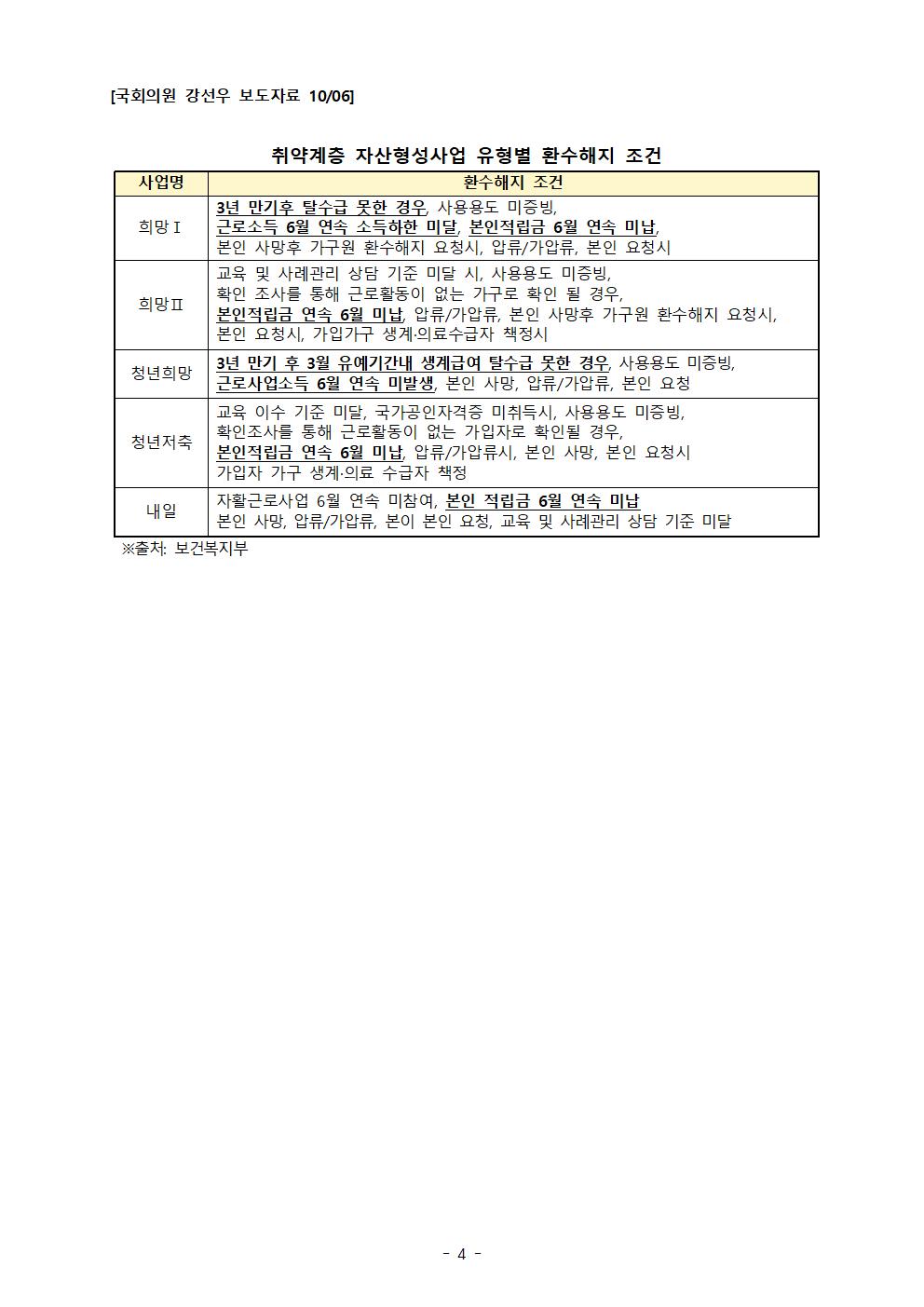 [국회의원 강선우 보도자료 10/06]

취약계층 자산형성사업 유형별 환수해지 조건

| 사업명 | 환수해지 조건 |
|---|---|
| 희망Ⅰ | 3년 만기후 탈수급 못한 경우, 사용용도 미증빙, 근로소득 6월 연속 소득하한 미달, 본인적립금 6월 연속 미납, 본인 사망후 가구원 환수해지 요청시, 압류/가압류, 본인 요청시 |
| 희망Ⅱ | 교육 및 사례관리 상담 기준 미달 시, 사용용도 미증빙, 확인 조사를 통해 근로활동이 없는 가구로 확인 될 경우, 본인적립금 연속 6월 미납, 압류/가압류, 본인 사망후 가구원 환수해지 요청시, 본인 요청시, 가입가구 생계·의료수급자 책정시 |
| 청년희망 | 3년 만기 후 3월 유예기간내 생계급여 탈수급 못한 경우, 사용용도 미증빙, 근로사업소득 6월 연속 미발생, 본인 사망, 압류/가압류, 본인 요청 |
| 청년저축 | 교육 이수 기준 미달, 국가공인자격증 미취득시, 사용용도 미증빙, 확인조사를 통해 근로활동이 없는 가입자로 확인될 경우, 본인적립금 연속 6월 미납, 압류/가압류시, 본인 사망, 본인 요청시 가입자 가구 생계·의료 수급자 책정 |
| 내일 | 자활근로사업 6월 연속 미참여, 본인 적립금 6월 연속 미납 본인 사망, 압류/가압류, 본이 본인 요청, 교육 및 사례관리 상담 기준 미달 |

※출처: 보건복지부

- 4 -